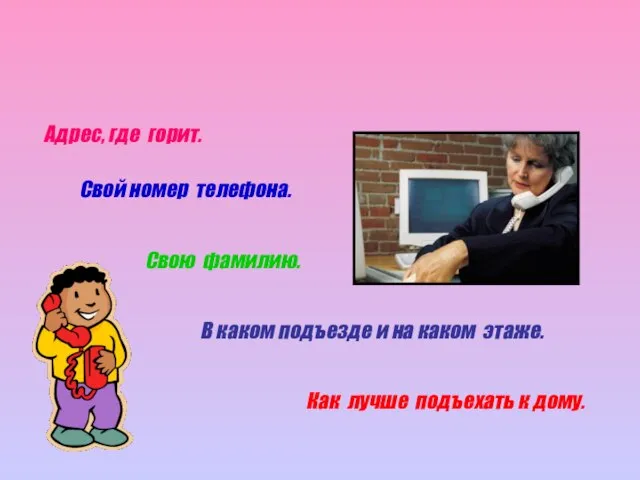 Адрес, где горит.

Свой номер телефона.

Свою фамилию.

В каком подъезде и на каком этаже.

Как лучше подъехать к дому.